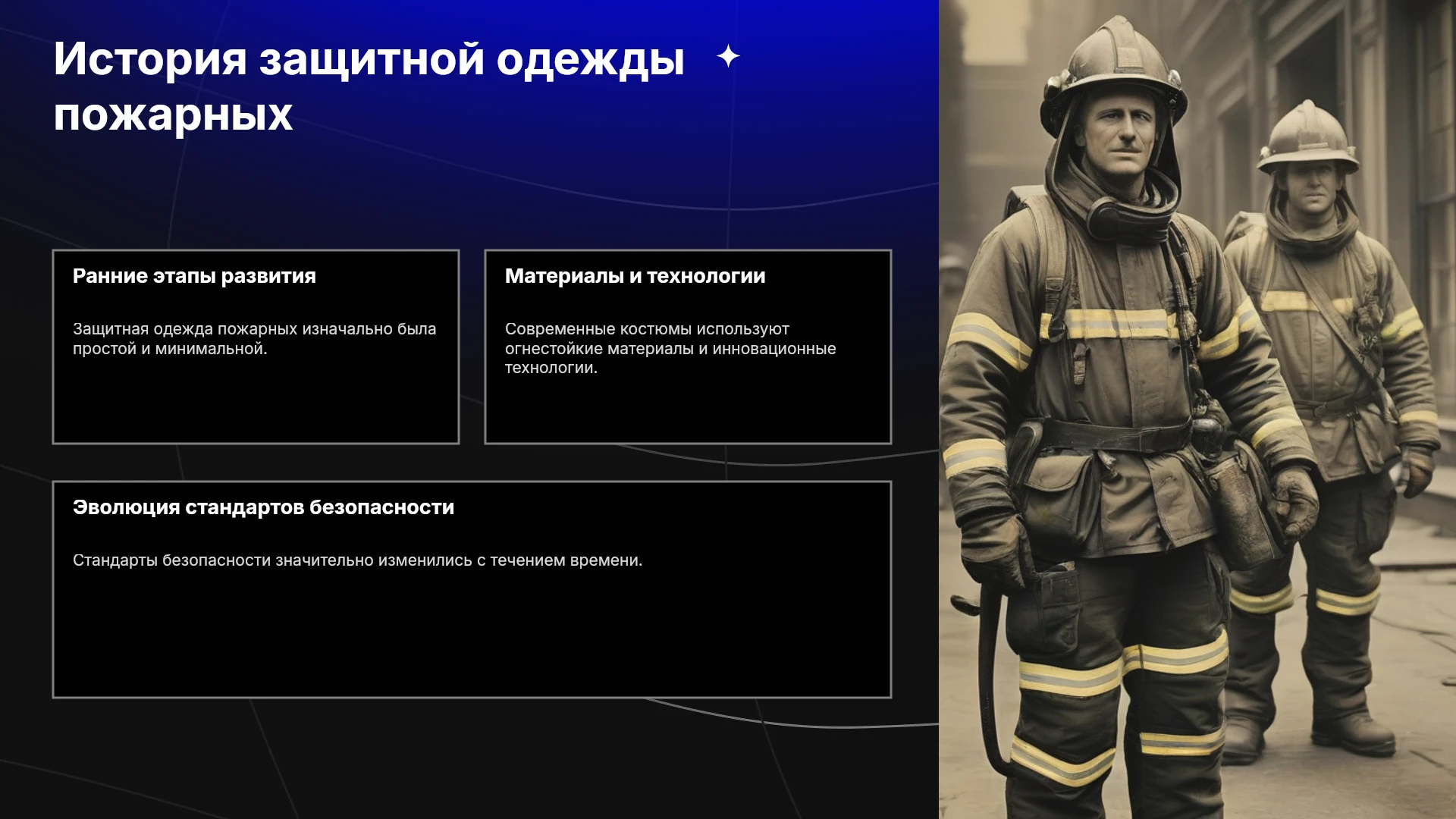 История защитной одежды пожарных

Ранние этапы развития

Защитная одежда пожарных изначально была простой и минимальной.

Материалы и технологии

Современные костюмы используют огнестойкие материалы и инновационные технологии.

Эволюция стандартов безопасности

Стандарты безопасности значительно изменились с течением времени.